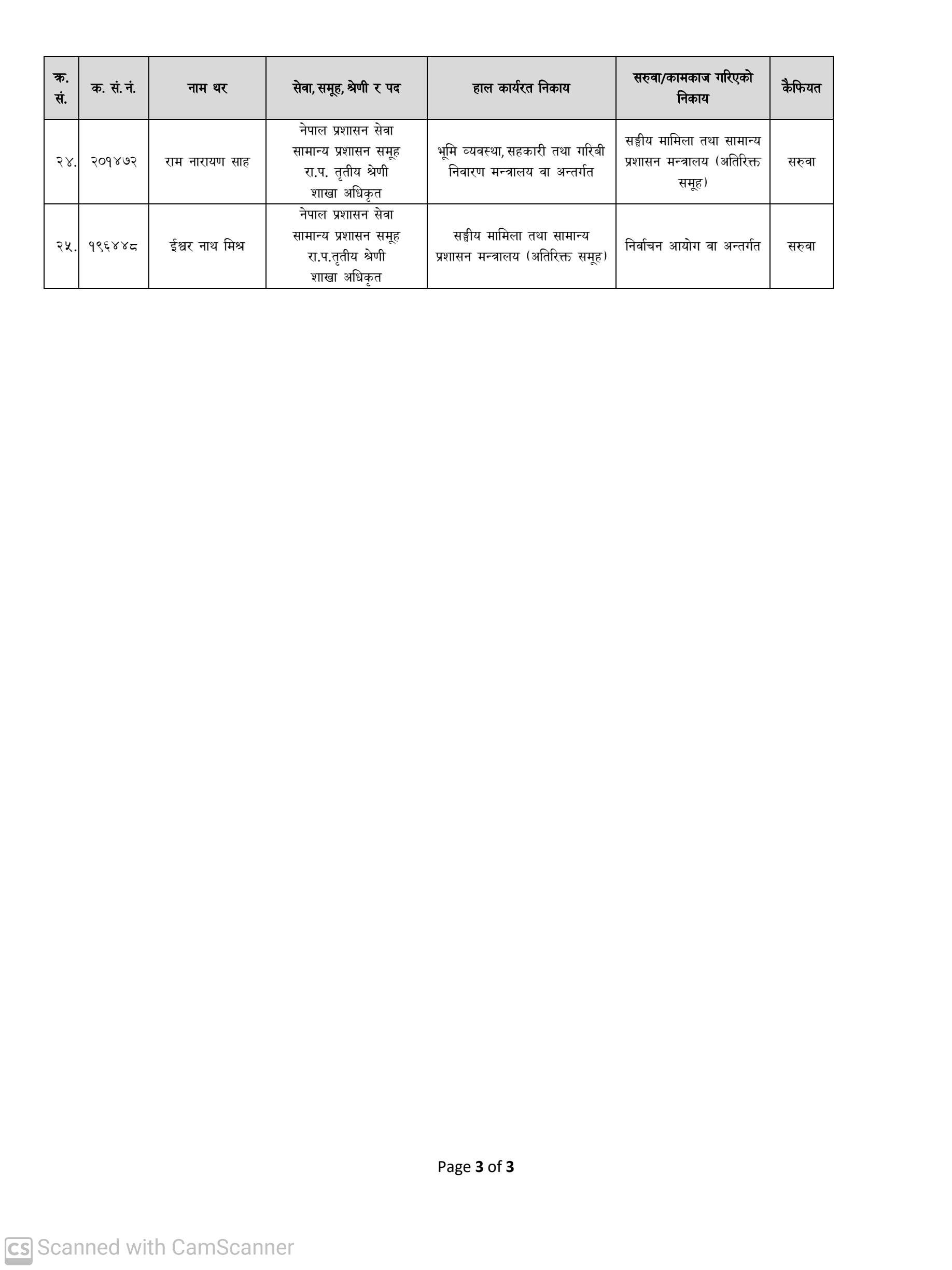 | क्र. सं. | क. सं. नं. | नाम थर | सेवा, समूह, श्रेणी र पद | हाल कार्यरत निकाय | सरुवा/कामकाज गरिएको निकाय | कैफियत |
|---|---|---|---|---|---|---|
| २४. | २०१४७२ | राम नारायण साह | नेपाल प्रशासन सेवा सामान्य प्रशासन समूह रा.प. तृतीय श्रेणी शाखा अधिकृत | भूमि व्यवस्था, सहकारी तथा गरिबी निवारण मन्त्रालय वा अन्तर्गत | सङ्घीय मामिला तथा सामान्य प्रशासन मन्त्रालय (अतिरिक्त समूह) | सरुवा |
| २५. | १९६४४८ | ईश्वर नाथ मिश्र | नेपाल प्रशासन सेवा सामान्य प्रशासन समूह रा.प.तृतीय श्रेणी शाखा अधिकृत | सङ्घीय मामिला तथा सामान्य प्रशासन मन्त्रालय (अतिरिक्त समूह) | निर्वाचन आयोग वा अन्तर्गत | सरुवा |

Page 3 of 3

CS Scanned with CamScanner